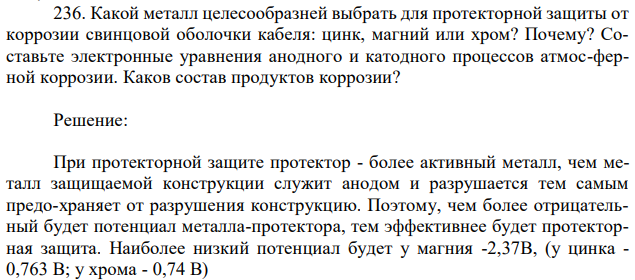 236. Какой металл целесообразней выбрать для протекторной защиты от коррозии свинцовой оболочки кабеля: цинк, магний или хром? Почему? Составьте электронные уравнения анодного и катодного процессов атмос-ферной коррозии. Каков состав продуктов коррозии?

Решение:

При протекторной защите протектор - более активный металл, чем металл защищаемой конструкции служит анодом и разрушается тем самым предо-храняет от разрушения конструкцию. Поэтому, чем более отрицательный будет потенциал металла-протектора, тем эффективнее будет протекторная защита. Наиболее низкий потенциал будет у магния -2,37В, (у цинка - 0,763 В; у хрома - 0,74 В)